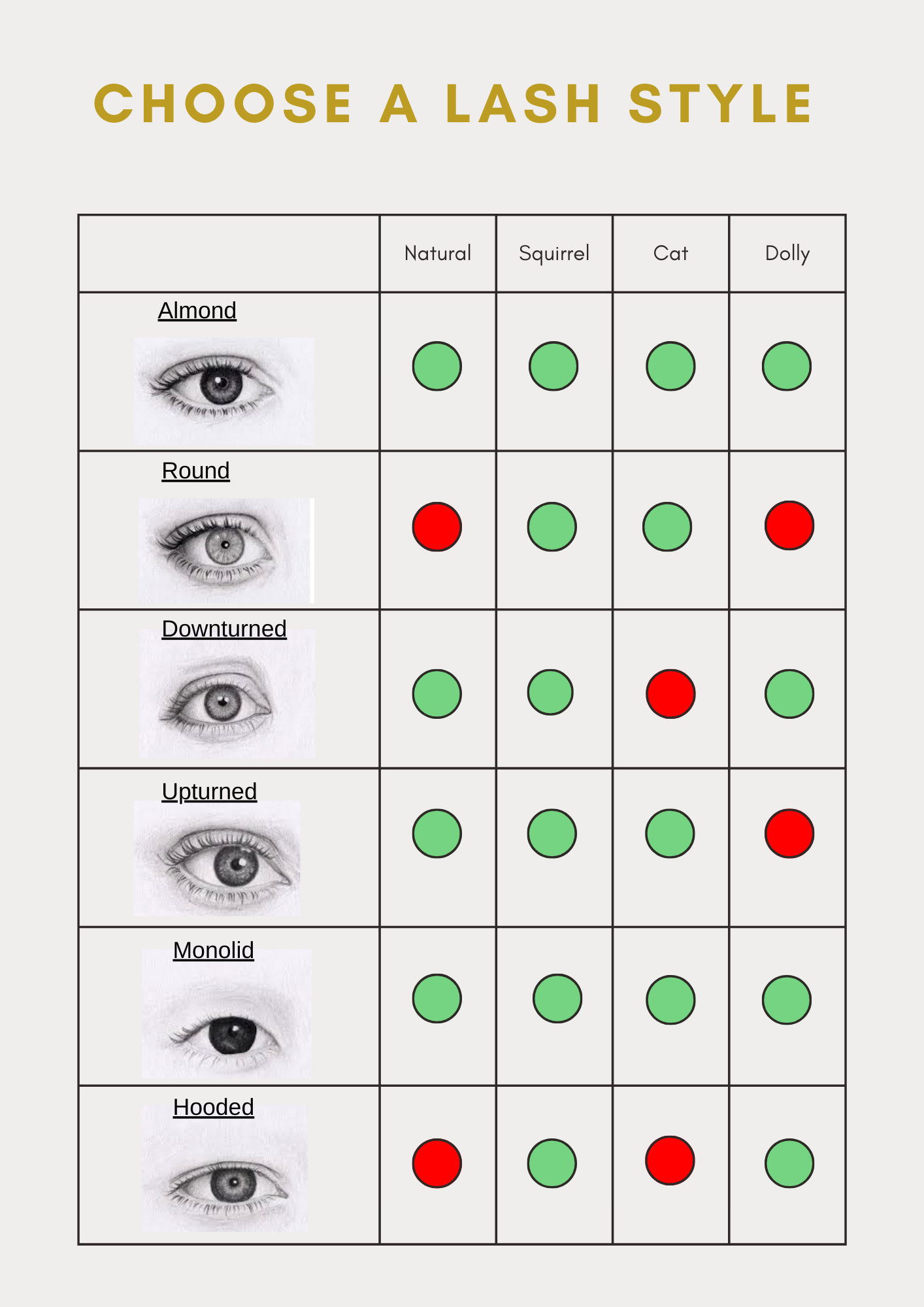 CHOOSE A LASH STYLE

| | Natural | Squirrel | Cat | Dolly |
|---|---|---|---|---|
| Almond | | | | |
| Round | | | | |
| Downturned | | | | |
| Upturned | | | | |
| Monolid | | | | |
| Hooded | | | | |